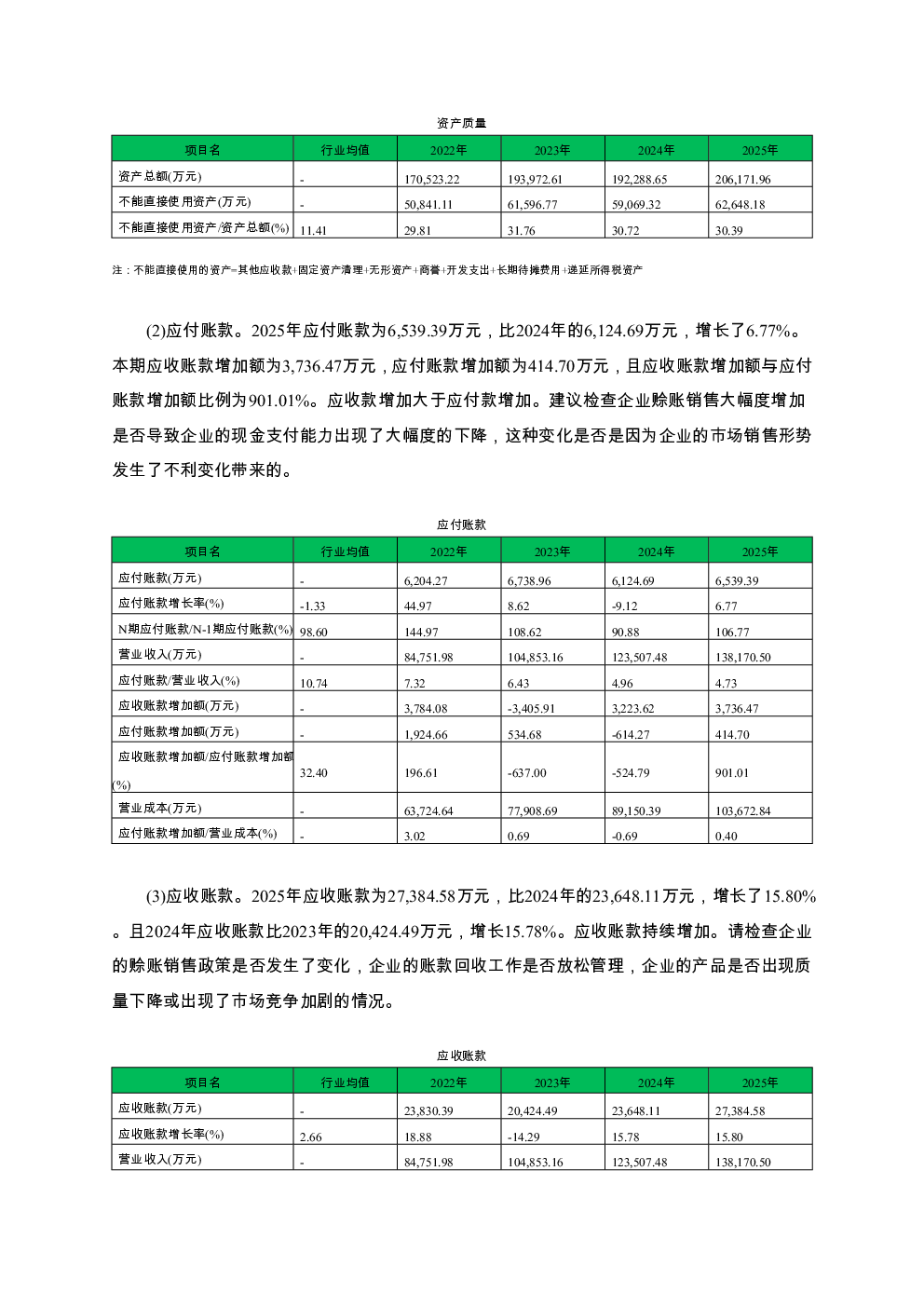 资产质量

| 项目名 | 行业均值 | 2022年 | 2023年 | 2024年 | 2025年 |
|---|---|---|---|---|---|
| 资产总额(万元) | - | 170,523.22 | 193,972.61 | 192,288.65 | 206,171.96 |
| 不能直接使用资产(万元) | - | 50,841.11 | 61,596.77 | 59,069.32 | 62,648.18 |
| 不能直接使用资产/资产总额(%) | 11.41 | 29.81 | 31.76 | 30.72 | 30.39 |

注：不能直接使用的资产=其他应收款+固定资产清理+无形资产+商誉+开发支出+长期待摊费用+递延所得税资产

(2)应付账款。2025年应付账款为6,539.39万元，比2024年的6,124.69万元，增长了6.77%。本期应收账款增加额为3,736.47万元，应付账款增加额为414.70万元，且应收账款增加额与应付账款增加额比例为901.01%。应收款增加大于应付款增加。建议检查企业赊账销售大幅度增加是否导致企业的现金支付能力出现了大幅度的下降，这种变化是否是因为企业的市场销售形势发生了不利变化带来的。

应付账款

| 项目名 | 行业均值 | 2022年 | 2023年 | 2024年 | 2025年 |
|---|---|---|---|---|---|
| 应付账款(万元) | - | 6,204.27 | 6,738.96 | 6,124.69 | 6,539.39 |
| 应付账款增长率(%) | -1.33 | 44.97 | 8.62 | -9.12 | 6.77 |
| N期应付账款/N-1期应付账款(%) | 98.60 | 144.97 | 108.62 | 90.88 | 106.77 |
| 营业收入(万元) | - | 84,751.98 | 104,853.16 | 123,507.48 | 138,170.50 |
| 应付账款/营业收入(%) | 10.74 | 7.32 | 6.43 | 4.96 | 4.73 |
| 应收账款增加额(万元) | - | 3,784.08 | -3,405.91 | 3,223.62 | 3,736.47 |
| 应付账款增加额(万元) | - | 1,924.66 | 534.68 | -614.27 | 414.70 |
| 应收账款增加额/应付账款增加额(%) | 32.40 | 196.61 | -637.00 | -524.79 | 901.01 |
| 营业成本(万元) | - | 63,724.64 | 77,908.69 | 89,150.39 | 103,672.84 |
| 应付账款增加额/营业成本(%) | - | 3.02 | 0.69 | -0.69 | 0.40 |

(3)应收账款。2025年应收账款为27,384.58万元，比2024年的23,648.11万元，增长了15.80%。且2024年应收账款比2023年的20,424.49万元，增长15.78%。应收账款持续增加。请检查企业的赊账销售政策是否发生了变化，企业的账款回收工作是否放松管理，企业的产品是否出现质量下降或出现了市场竞争加剧的情况。

应收账款

| 项目名 | 行业均值 | 2022年 | 2023年 | 2024年 | 2025年 |
|---|---|---|---|---|---|
| 应收账款(万元) | - | 23,830.39 | 20,424.49 | 23,648.11 | 27,384.58 |
| 应收账款增长率(%) | 2.66 | 18.88 | -14.29 | 15.78 | 15.80 |
| 营业收入(万元) | - | 84,751.98 | 104,853.16 | 123,507.48 | 138,170.50 |